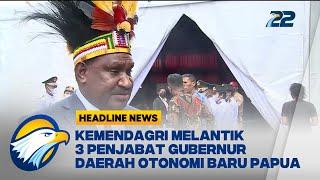 22

HEADLINE NEWS

KEMENDAGRI MELANTIK 3 PENJABAT GUBERNUR DAERAH OTONOMI BARU PAPUA